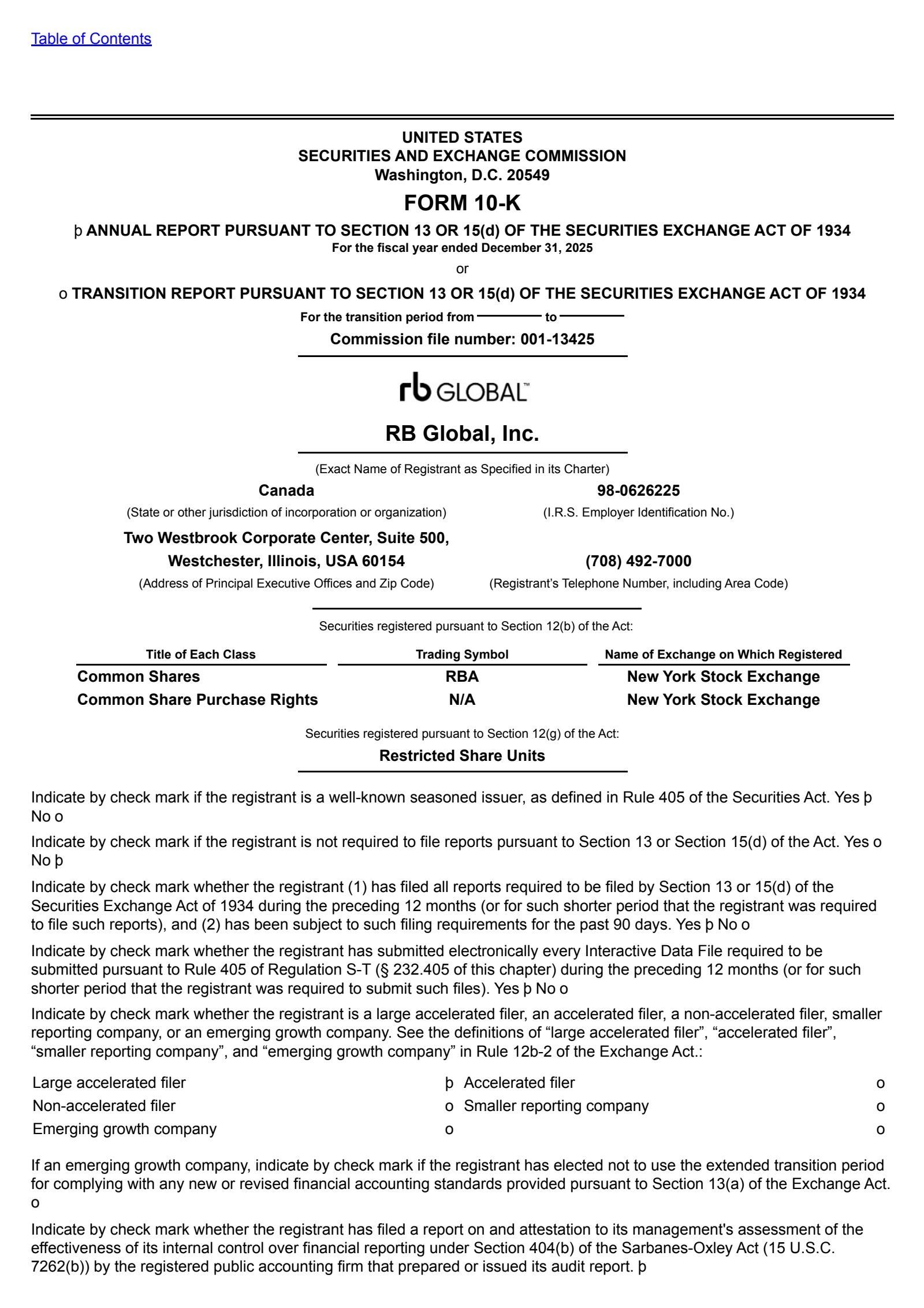 Table of Contents

UNITED STATES
SECURITIES AND EXCHANGE COMMISSION
Washington, D.C. 20549

FORM 10-K

þ ANNUAL REPORT PURSUANT TO SECTION 13 OR 15(d) OF THE SECURITIES EXCHANGE ACT OF 1934
For the fiscal year ended December 31, 2025

or

o TRANSITION REPORT PURSUANT TO SECTION 13 OR 15(d) OF THE SECURITIES EXCHANGE ACT OF 1934
For the transition period from ____ to ____

Commission file number: 001-13425

rb GLOBAL™

RB Global, Inc.

(Exact Name of Registrant as Specified in its Charter)

Canada
(State or other jurisdiction of incorporation or organization)

98-0626225
(I.R.S. Employer Identification No.)

Two Westbrook Corporate Center, Suite 500,
Westchester, Illinois, USA 60154
(Address of Principal Executive Offices and Zip Code)

(708) 492-7000
(Registrant's Telephone Number, including Area Code)

Securities registered pursuant to Section 12(b) of the Act:

| Title of Each Class | Trading Symbol | Name of Exchange on Which Registered |
|---|---|---|
| Common Shares | RBA | New York Stock Exchange |
| Common Share Purchase Rights | N/A | New York Stock Exchange |

Securities registered pursuant to Section 12(g) of the Act:

Restricted Share Units

Indicate by check mark if the registrant is a well-known seasoned issuer, as defined in Rule 405 of the Securities Act. Yes þ No o

Indicate by check mark if the registrant is not required to file reports pursuant to Section 13 or Section 15(d) of the Act. Yes o No þ

Indicate by check mark whether the registrant (1) has filed all reports required to be filed by Section 13 or 15(d) of the Securities Exchange Act of 1934 during the preceding 12 months (or for such shorter period that the registrant was required to file such reports), and (2) has been subject to such filing requirements for the past 90 days. Yes þ No o

Indicate by check mark whether the registrant has submitted electronically every Interactive Data File required to be submitted pursuant to Rule 405 of Regulation S-T (§ 232.405 of this chapter) during the preceding 12 months (or for such shorter period that the registrant was required to submit such files). Yes þ No o

Indicate by check mark whether the registrant is a large accelerated filer, an accelerated filer, a non-accelerated filer, smaller reporting company, or an emerging growth company. See the definitions of "large accelerated filer", "accelerated filer", "smaller reporting company", and "emerging growth company" in Rule 12b-2 of the Exchange Act.:

Large accelerated filer þ Accelerated filer o
Non-accelerated filer o Smaller reporting company o
Emerging growth company o o

If an emerging growth company, indicate by check mark if the registrant has elected not to use the extended transition period for complying with any new or revised financial accounting standards provided pursuant to Section 13(a) of the Exchange Act. o

Indicate by check mark whether the registrant has filed a report on and attestation to its management's assessment of the effectiveness of its internal control over financial reporting under Section 404(b) of the Sarbanes-Oxley Act (15 U.S.C. 7262(b)) by the registered public accounting firm that prepared or issued its audit report. þ